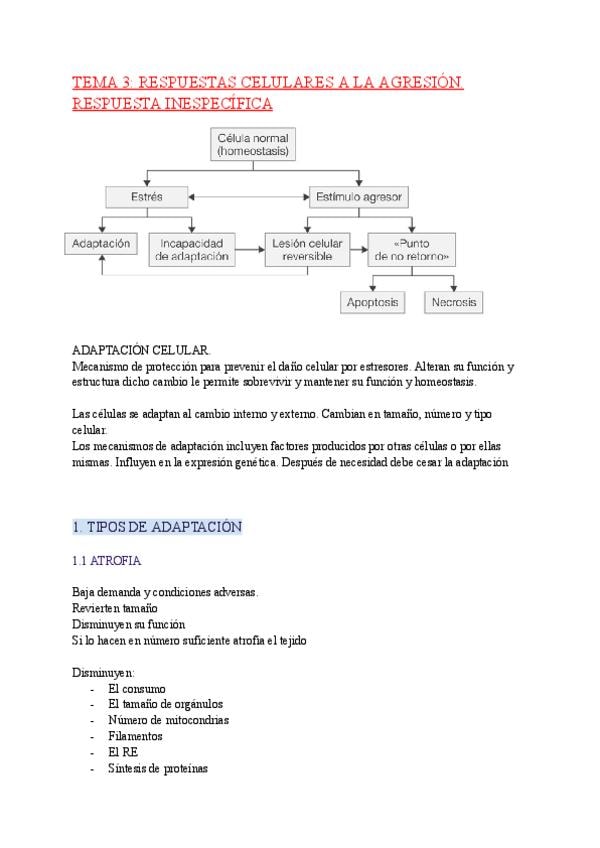 TEMA 3: RESPUESTAS CELULARES A LA AGRESIÓN
RESPUESTA INESPECÍFICA

Célula normal (homeostasis)

Estrés

Estímulo agresor

Adaptación

Incapacidad de adaptación

Lesión celular reversible

«Punto de no retorno»

Apoptosis

Necrosis

ADAPTACIÓN CELULAR.
Mecanismo de protección para prevenir el daño celular por estresores. Alteran su función y estructura dicho cambio le permite sobrevivir y mantener su función y homeostasis.

Las células se adaptan al cambio interno y externo. Cambian en tamaño, número y tipo celular.
Los mecanismos de adaptación incluyen factores producidos por otras células o por ellas mismas. Influyen en la expresión genética. Después de necesidad debe cesar la adaptación

1. TIPOS DE ADAPTACIÓN

1.1 ATROFIA

Baja demanda y condiciones adversas.
Revierten tamaño
Disminuyen su función
Si lo hacen en número suficiente atrofia el tejido

Disminuyen:
- El consumo
- El tamaño de orgánulos
- Número de mitocondrias
- Filamentos
- El RE
- Síntesis de proteínas